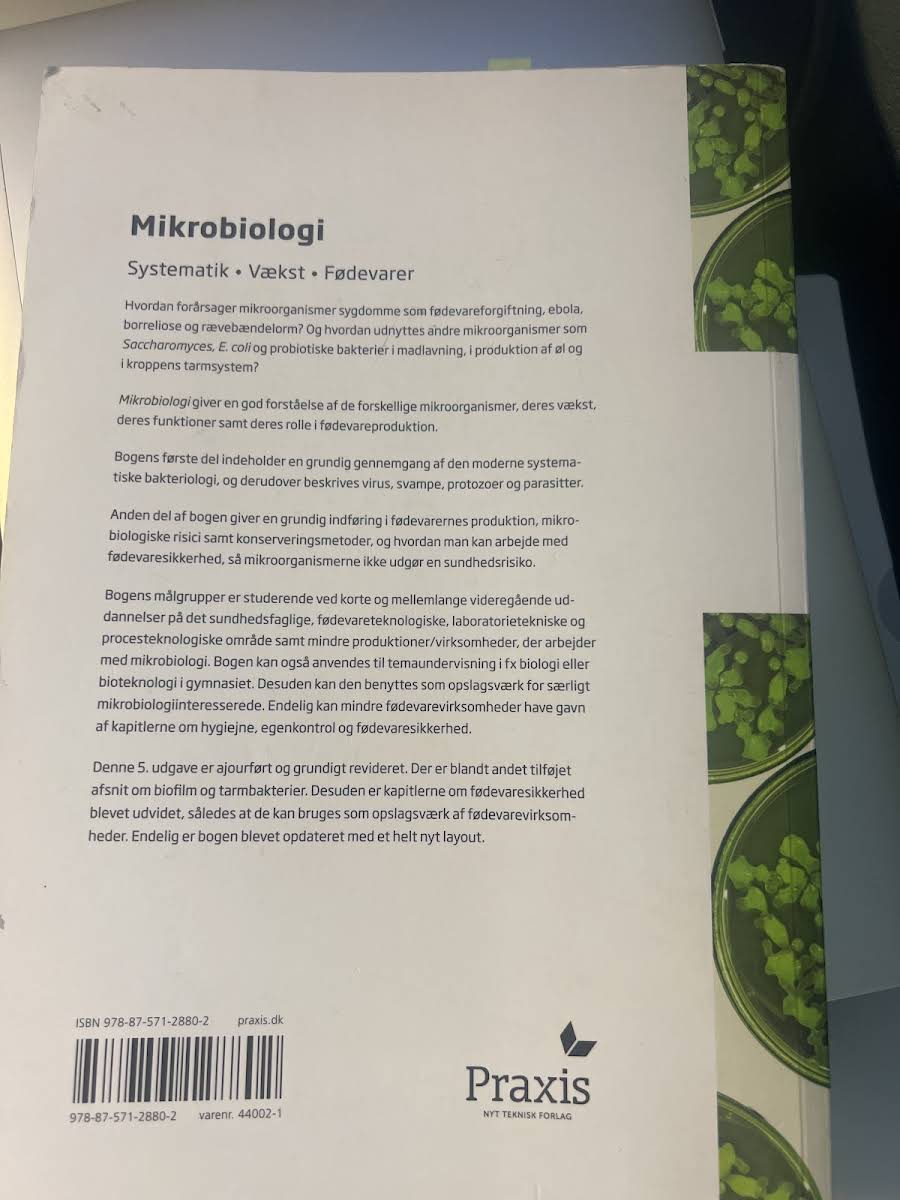 Mikrobiologi

Systematik • Vækst • Fødevarer

Hvordan forårsager mikroorganismer sygdomme som fødevareforgiftning, ebola, borreliose og rævebændelorm? Og hvordan udnyttes andre mikroorganismer som Saccharomyces, E. coli og probiotiske bakterier i madlavning, i produktion af øl og i kroppens tarmsystem?

Mikrobiologi giver en god forståelse af de forskellige mikroorganismer, deres vækst, deres funktioner samt deres rolle i fødevareproduktion.

Bogens første del indeholder en grundig gennemgang af den moderne systematiske bakteriologi, og derudover beskrives virus, svampe, protozoer og parasitter.

Anden del af bogen giver en grundig indføring i fødevarernes produktion, mikrobiologiske risici samt konserveringsmetoder, og hvordan man kan arbejde med fødevaresikkerhed, så mikroorganismerne ikke udgør en sundhedsrisiko.

Bogens målgrupper er studerende ved korte og mellemlange videregående uddannelser på det sundhedsfaglige, fødevareteknologiske, laboratorietekniske og procesteknologiske område samt mindre produktioner/virksomheder, der arbejder med mikrobiologi. Bogen kan også anvendes til temaundervisning i fx biologi eller bioteknologi i gymnasiet. Desuden kan den benyttes som opslagsværk for særligt mikrobiologiinteresserede. Endelig kan mindre fødevarevirksomheder have gavn af kapitlerne om hygiejne, egenkontrol og fødevaresikkerhed.

Denne 5. udgave er ajourført og grundigt revideret. Der er blandt andet tilføjet afsnit om biofilm og tarmbakterier. Desuden er kapitlerne om fødevaresikkerhed blevet udvidet, således at de kan bruges som opslagsværk af fødevarevirksomheder. Endelig er bogen blevet opdateret med et helt nyt layout.

ISBN 978-87-571-2880-2 praxis.dk

978-87-571-2880-2 varenr. 44002-1

Praxis
NYT TEKNISK FORLAG